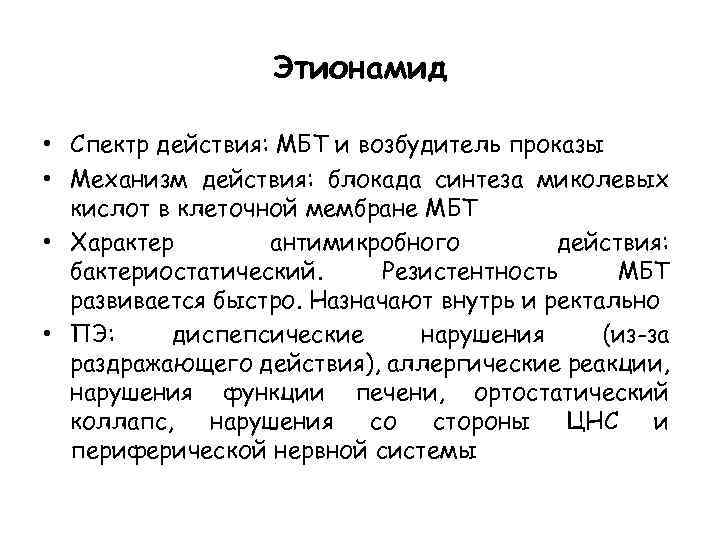 Этионамид

• Спектр действия: МБТ и возбудитель проказы
• Механизм действия: блокада синтеза миколевых кислот в клеточной мембране МБТ
• Характер антимикробного действия: бактериостатический. Резистентность МБТ развивается быстро. Назначают внутрь и ректально
• ПЭ: диспепсические нарушения (из-за раздражающего действия), аллергические реакции, нарушения функции печени, ортостатический коллапс, нарушения со стороны ЦНС и периферической нервной системы